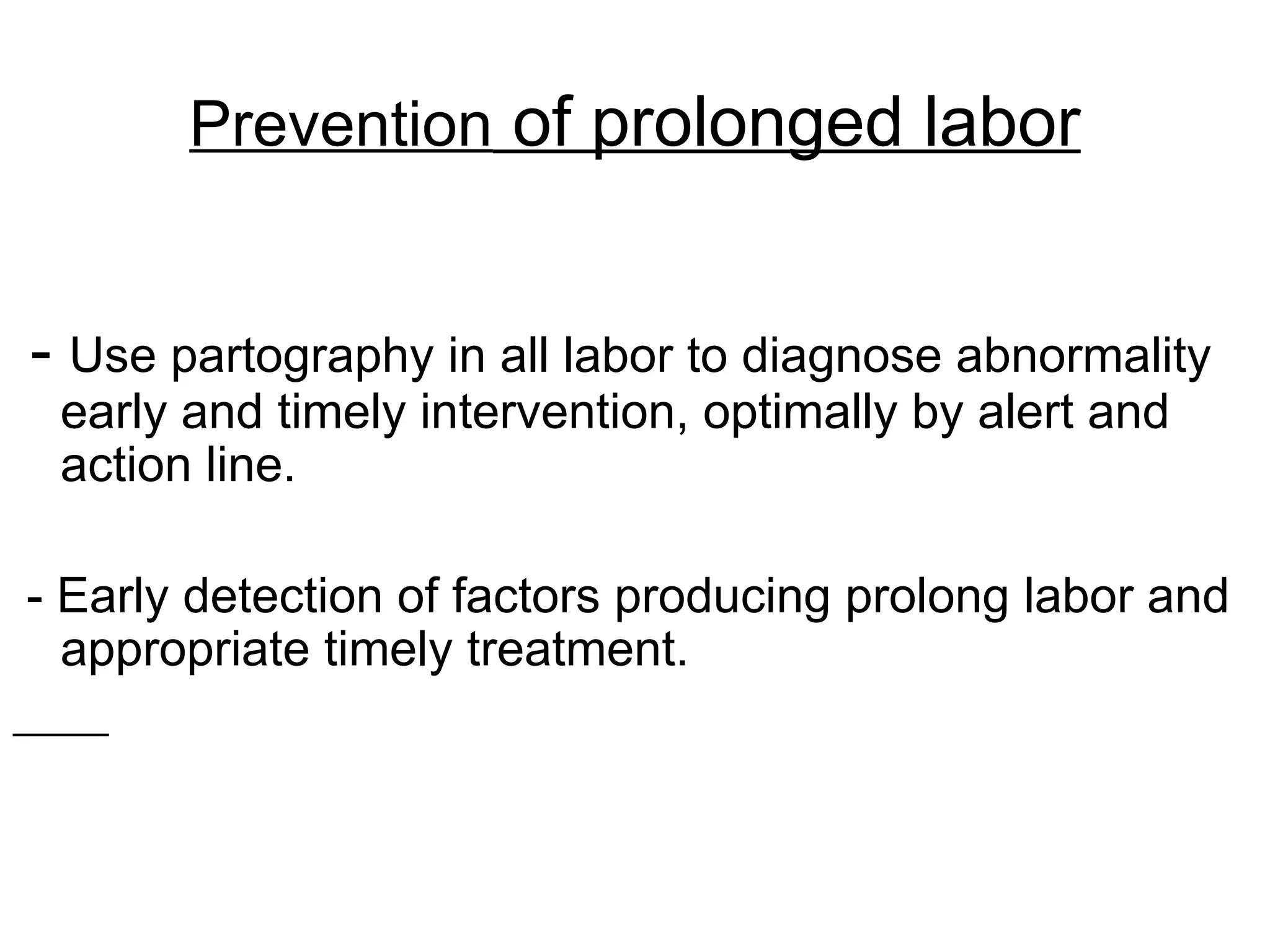 Prevention of prolonged labor

- Use partography in all labor to diagnose abnormality early and timely intervention, optimally by alert and action line.

- Early detection of factors producing prolong labor and appropriate timely treatment.

____